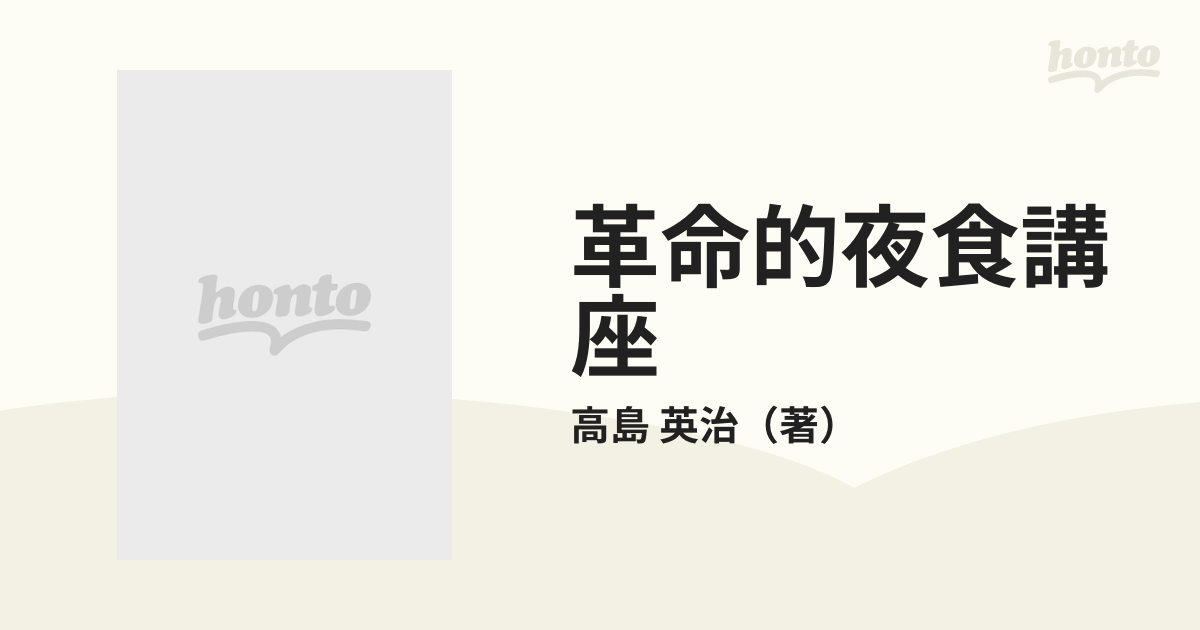 honto

honto

革命的夜食講座

高島 英治（著）